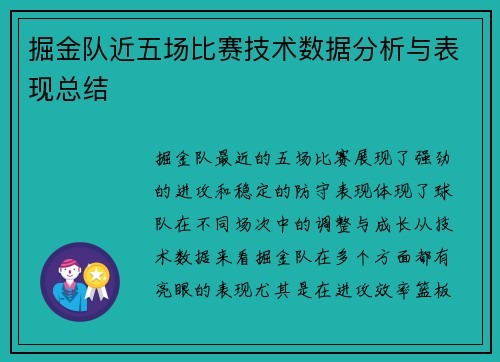 掘金队近五场比赛技术数据分析与表现总结

掘金队最近的五场比赛展现了强劲的进攻和稳定的防守表现体现了球队在不同场次中的调整与成长从技术数据来看掘金队在多个方面都有亮眼的表现尤其是在进攻效率篮板